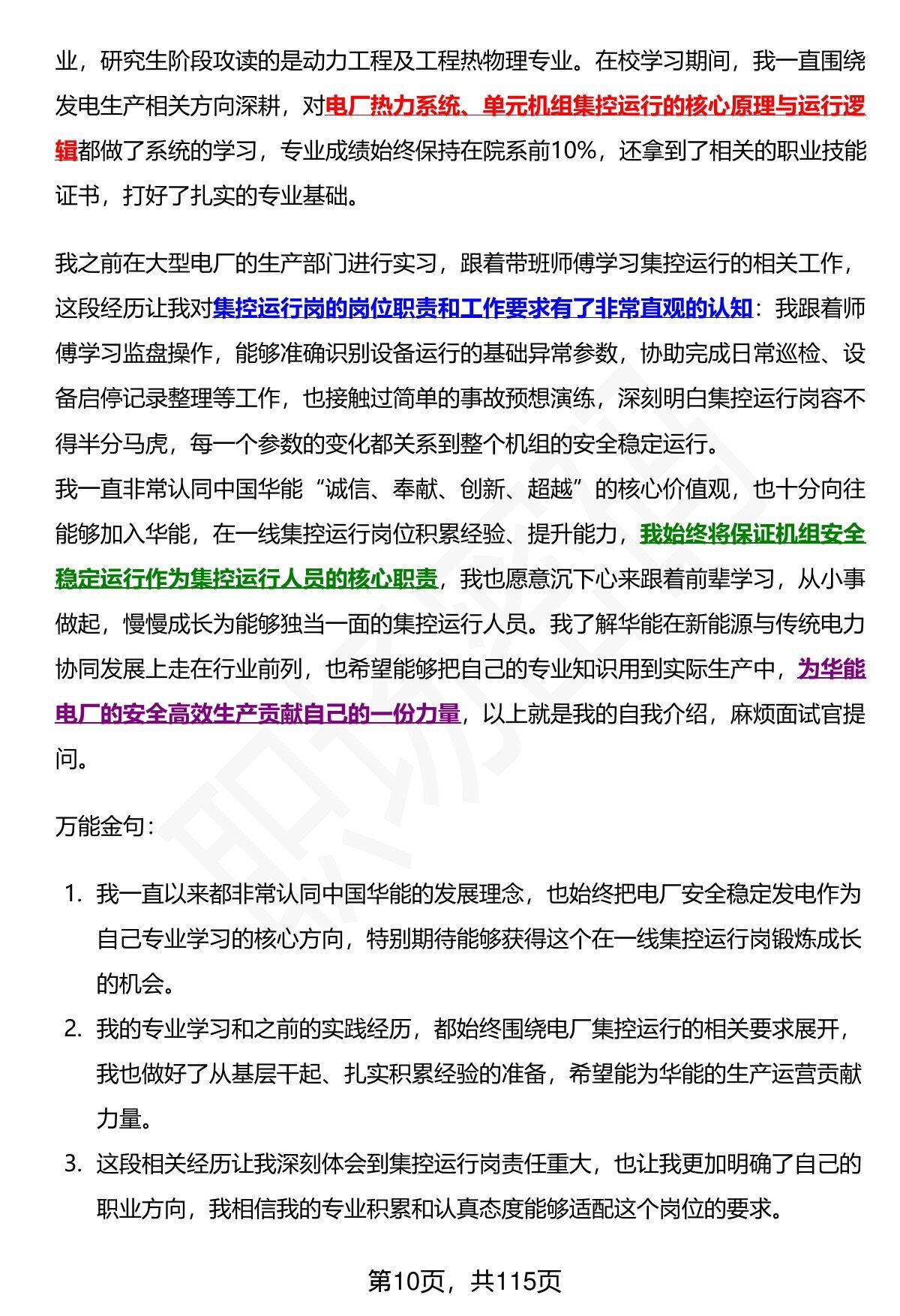 业，研究生阶段攻读的是动力工程及工程热物理专业。在校学习期间，我一直围绕发电生产相关方向深耕，对电厂热力系统、单元机组集控运行的核心原理与运行逻辑都做了系统的学习，专业成绩始终保持在院系前10%，还拿到了相关的职业技能证书，打好了扎实的专业基础。

我之前在大型电厂的生产部门进行实习，跟着带班师傅学习集控运行的相关工作，这段经历让我对集控运行岗的岗位职责和工作要求有了非常直观的认知：我跟着师傅学习监盘操作，能够准确识别设备运行的基础异常参数，协助完成日常巡检、设备启停记录整理等工作，也接触过简单的事故预想演练，深刻明白集控运行岗容不得半分马虎，每一个参数的变化都关系到整个机组的安全稳定运行。
我一直非常认同中国华能“诚信、奉献、创新、超越”的核心价值观，也十分向往能够加入华能，在一线集控运行岗位积累经验、提升能力，我始终将保证机组安全稳定运行作为集控运行人员的核心职责，我也愿意沉下心来跟着前辈学习，从小事做起，慢慢成长为能够独当一面的集控运行人员。我了解华能在新能源与传统电力协同发展上走在行业前列，也希望能够把自己的专业知识用到实际生产中，为华能电厂的安全高效生产贡献自己的一份力量，以上就是我的自我介绍，麻烦面试官提问。

万能金句：

1. 我一直以来都非常认同中国华能的发展理念，也始终把电厂安全稳定发电作为自己专业学习的核心方向，特别期待能够获得这个在一线集控运行岗锻炼成长的机会。
2. 我的专业学习和之前的实践经历，都始终围绕电厂集控运行的相关要求展开，我也做好了从基层干起、扎实积累经验的准备，希望能为华能的生产运营贡献力量。
3. 这段相关经历让我深刻体会到集控运行岗责任重大，也让我更加明确了自己的职业方向，我相信我的专业积累和认真态度能够适配这个岗位的要求。

第10页，共115页